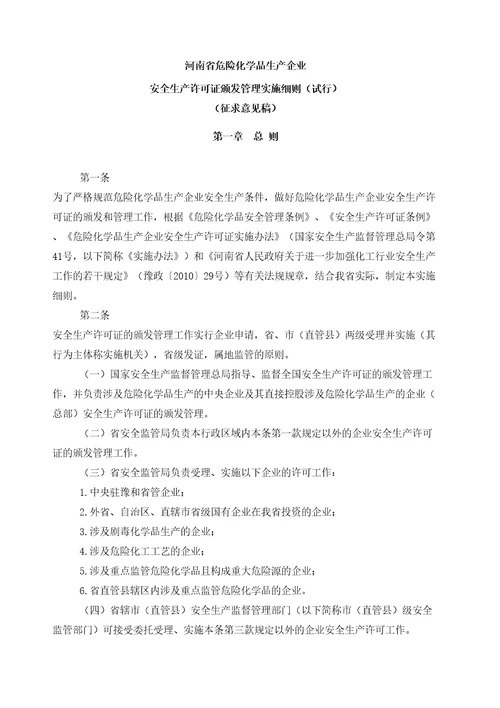 河南省危险化学品生产企业
安全生产许可证颁发管理实施细则（试行）
（征求意见稿）

第一章　总 则

第一条
为了严格规范危险化学品生产企业安全生产条件，做好危险化学品生产企业安全生产许可证的颁发和管理工作，根据《危险化学品安全管理条例》、《安全生产许可证条例》、《危险化学品生产企业安全生产许可证实施办法》（国家安全生产监督管理总局令第41号，以下简称《实施办法》）和《河南省人民政府关于进一步加强化工行业安全生产工作的若干规定》（豫政〔2010〕29号）等有关法规规章，结合我省实际，制定本实施细则。

第二条
安全生产许可证的颁发管理工作实行企业申请，省、市（直管县）两级受理并实施（其行为主体称实施机关），省级发证，属地监管的原则。

（一）国家安全生产监督管理总局指导、监督全国安全生产许可证的颁发管理工作，并负责涉及危险化学品生产的中央企业及其直接控股涉及危险化学品生产的企业（总部）安全生产许可证的颁发管理。

（二）省安全监管局负责本行政区域内本条第一款规定以外的企业安全生产许可证的颁发管理工作。

（三）省安全监管局负责受理、实施以下企业的许可工作：

1.中央驻豫和省管企业；

2.外省、自治区、直辖市省级国有企业在我省投资的企业；

3.涉及剧毒化学品生产的企业；

4.涉及危险化工工艺的企业；

5.涉及重点监管危险化学品且构成重大危险源的企业；

6.省直管县辖区内涉及重点监管危险化学品的企业。

（四）省辖市（直管县）安全生产监督管理部门（以下简称市（直管县）级安全监管部门）可接受委托受理、实施本条第三款规定以外的企业安全生产许可工作。